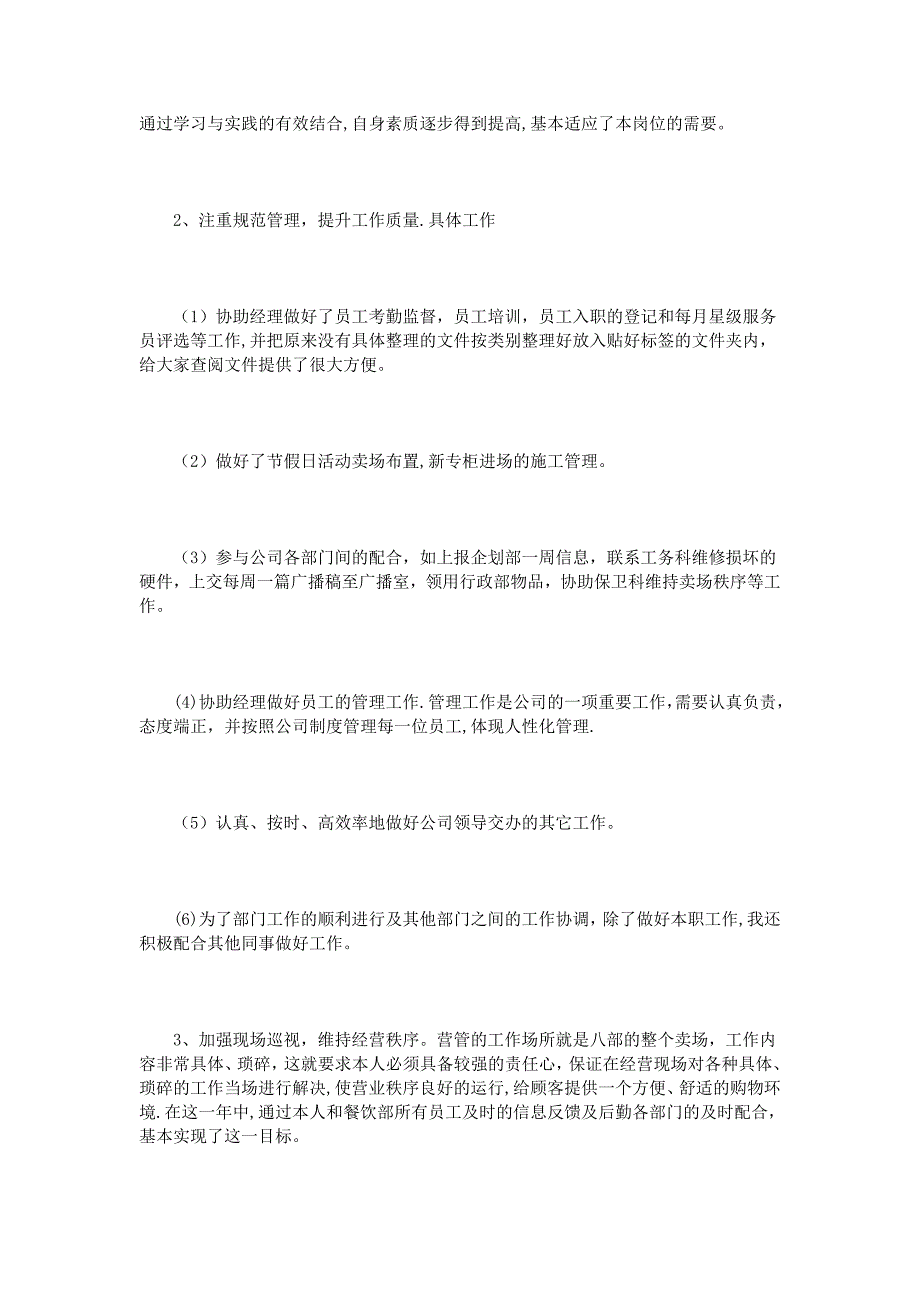 通过学习与实践的有效结合,自身素质逐步得到提高,基本适应了本岗位的需要。

2、注重规范管理，提升工作质量.具体工作

（1）协助经理做好了员工考勤监督，员工培训，员工入职的登记和每月星级服务员评选等工作,并把原来没有具体整理的文件按类别整理好放入贴好标签的文件夹内，给大家查阅文件提供了很大方便。

（2）做好了节假日活动卖场布置,新专柜进场的施工管理。

（3）参与公司各部门间的配合，如上报企划部一周信息，联系工务科维修损坏的硬件，上交每周一篇广播稿至广播室，领用行政部物品，协助保卫科维持卖场秩序等工作。

(4)协助经理做好员工的管理工作.管理工作是公司的一项重要工作,需要认真负责，态度端正，并按照公司制度管理每一位员工,体现人性化管理.

（5）认真、按时、高效率地做好公司领导交办的其它工作。

(6)为了部门工作的顺利进行及其他部门之间的工作协调，除了做好本职工作,我还积极配合其他同事做好工作。

3、加强现场巡视，维持经营秩序。营管的工作场所就是八部的整个卖场，工作内容非常具体、琐碎，这就要求本人必须具备较强的责任心，保证在经营现场对各种具体、琐碎的工作当场进行解决，使营业秩序良好的运行，给顾客提供一个方便、舒适的购物环境.在这一年中，通过本人和餐饮部所有员工及时的信息反馈及后勤各部门的及时配合，基本实现了这一目标。